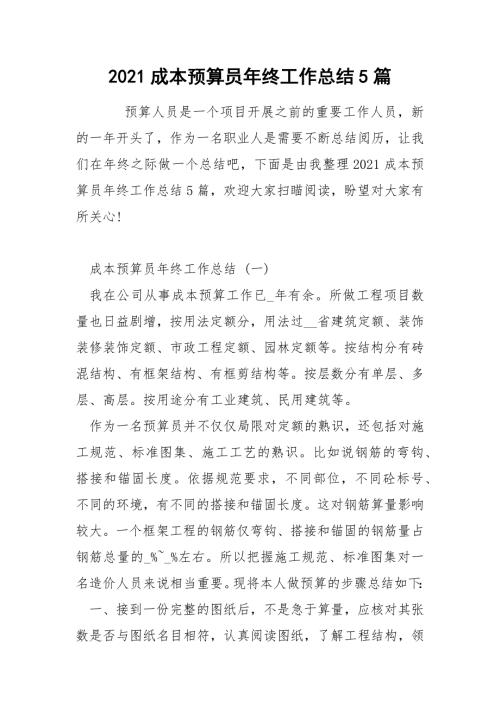 2021 成本预算员年终工作总结 5 篇

预算人员是一个项目开展之前的重要工作人员，新的一年开头了，作为一名职业人是需要不断总结阅历，让我们在年终之际做一个总结吧，下面是由我整理 2021 成本预算员年终工作总结 5 篇，欢迎大家扫瞄阅读，盼望对大家有所关心！

成本预算员年终工作总结（一）

我在公司从事成本预算工作已_年有余。所做工程项目数量也日益剧增，按用法定额分，用法过__省建筑定额、装饰装修装饰定额、市政工程定额、园林定额等。按结构分有砖混结构、有框架结构、有框剪结构等。按层数分有单层、多层、高层。按用途分有工业建筑、民用建筑等。

作为一名预算员并不仅仅局限对定额的熟识，还包括对施工规范、标准图集、施工工艺的熟识。比如说钢筋的弯钩、搭接和锚固长度。依据规范要求，不同部位，不同砼标号、不同的环境，有不同的搭接和锚固长度。这对钢筋算量影响较大。一个框架工程的钢筋仅弯钩、搭接和锚固的钢筋量占钢筋总量的_%~_%左右。所以把握施工规范、标准图集对一名造价人员来说相当重要。现将本人做预算的步骤总结如下：

一、接到一份完整的图纸后，不是急于算量，应核对其张数是否与图纸名目相符，认真阅读图纸，了解工程结构，领